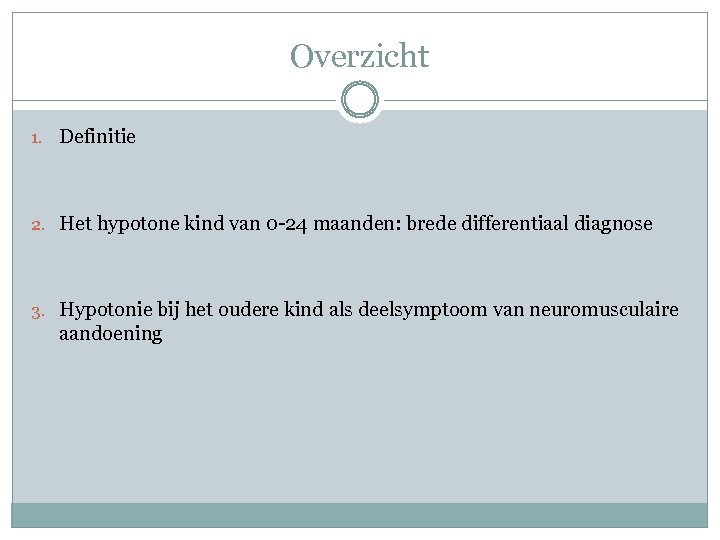 Overzicht

1. Definitie

2. Het hypotone kind van 0-24 maanden: brede differentiaal diagnose

3. Hypotonie bij het oudere kind als deelsymptoom van neuromusculaire aandoening